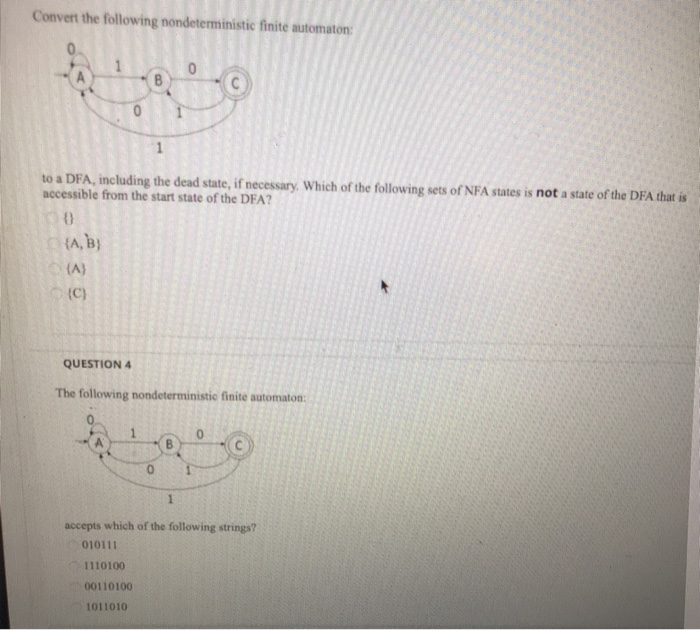 Convert the following nondeterministic finite automaton:

0
A
1
B
0
C
0
1
1

to a DFA, including the dead state, if necessary. Which of the following sets of NFA states is **not** a state of the DFA that is accessible from the start state of the DFA?

{}

{A, B}

{A}

{C}

QUESTION 4

The following nondeterministic finite automaton:

0
A
1
B
0
C
0
1
1

accepts which of the following strings?

010111

1110100

00110100

1011010